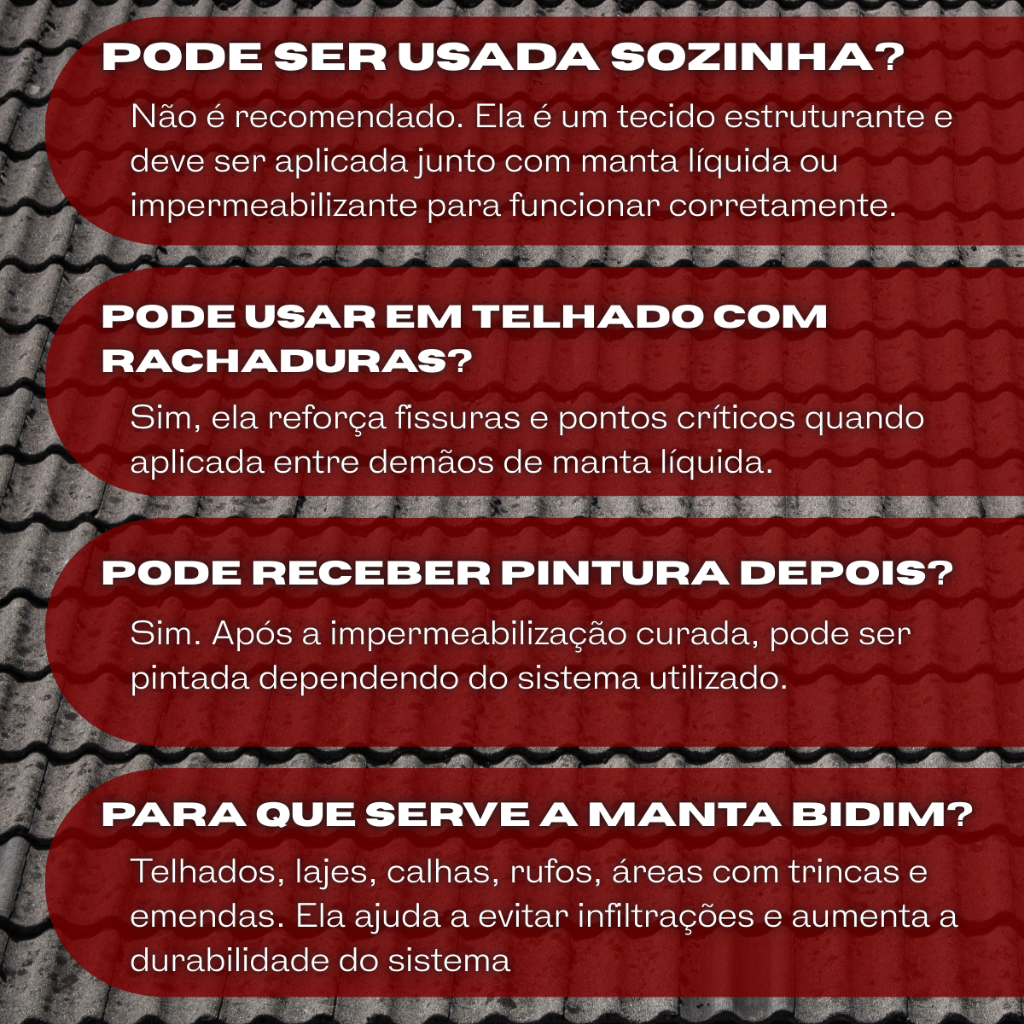 PODE SER USADA SOZINHA?

Não é recomendado. Ela é um tecido estruturante e deve ser aplicada junto com manta líquida ou impermeabilizante para funcionar corretamente.

PODE USAR EM TELHADO COM RACHADURAS?

Sim, ela reforça fissuras e pontos críticos quando aplicada entre demãos de manta líquida.

PODE RECEBER PINTURA DEPOIS?

Sim. Após a impermeabilização curada, pode ser pintada dependendo do sistema utilizado.

PARA QUE SERVE A MANTA BIDIM?

Telhados, lajes, calhas, rufos, áreas com trincas e emendas. Ela ajuda a evitar infiltrações e aumenta a durabilidade do sistema